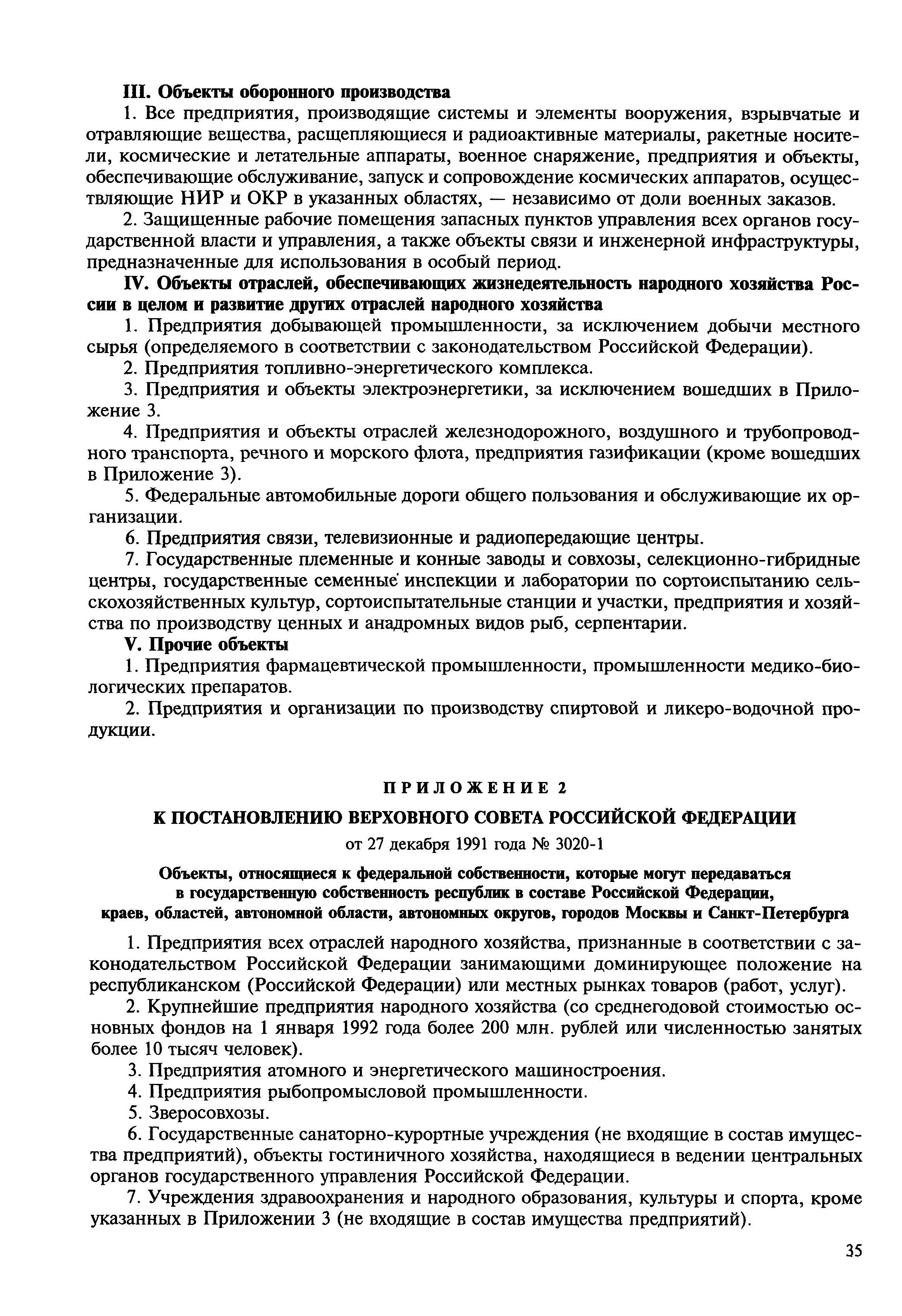 III. Объекты оборонного производства

1. Все предприятия, производящие системы и элементы вооружения, взрывчатые и отравляющие вещества, расщепляющиеся и радиоактивные материалы, ракетные носители, космические и летательные аппараты, военное снаряжение, предприятия и объекты, обеспечивающие обслуживание, запуск и сопровождение космических аппаратов, осуществляющие НИР и ОКР в указанных областях, — независимо от доли военных заказов.

2. Защищенные рабочие помещения запасных пунктов управления всех органов государственной власти и управления, а также объекты связи и инженерной инфраструктуры, предназначенные для использования в особый период.

IV. Объекты отраслей, обеспечивающих жизнедеятельность народного хозяйства России в целом и развитие других отраслей народного хозяйства

1. Предприятия добывающей промышленности, за исключением добычи местного сырья (определяемого в соответствии с законодательством Российской Федерации).

2. Предприятия топливно-энергетического комплекса.

3. Предприятия и объекты электроэнергетики, за исключением вошедших в Приложение 3.

4. Предприятия и объекты отраслей железнодорожного, воздушного и трубопроводного транспорта, речного и морского флота, предприятия газификации (кроме вошедших в Приложение 3).

5. Федеральные автомобильные дороги общего пользования и обслуживающие их организации.

6. Предприятия связи, телевизионные и радиопередающие центры.

7. Государственные племенные и конные заводы и совхозы, селекционно-гибридные центры, государственные семенные инспекции и лаборатории по сортоиспытанию сельскохозяйственных культур, сортоиспытательные станции и участки, предприятия и хозяйства по производству ценных и анадромных видов рыб, серпентарии.

V. Прочие объекты

1. Предприятия фармацевтической промышленности, промышленности медико-биологических препаратов.

2. Предприятия и организации по производству спиртовой и ликеро-водочной продукции.

ПРИЛОЖЕНИЕ 2

К ПОСТАНОВЛЕНИЮ ВЕРХОВНОГО СОВЕТА РОССИЙСКОЙ ФЕДЕРАЦИИ

от 27 декабря 1991 года № 3020-1

Объекты, относящиеся к федеральной собственности, которые могут передаваться в государственную собственность республик в составе Российской Федерации, краев, областей, автономной области, автономных округов, городов Москвы и Санкт-Петербурга

1. Предприятия всех отраслей народного хозяйства, признанные в соответствии с законодательством Российской Федерации занимающими доминирующее положение на республиканском (Российской Федерации) или местных рынках товаров (работ, услуг).

2. Крупнейшие предприятия народного хозяйства (со среднегодовой стоимостью основных фондов на 1 января 1992 года более 200 млн. рублей или численностью занятых более 10 тысяч человек).

3. Предприятия атомного и энергетического машиностроения.

4. Предприятия рыбопромысловой промышленности.

5. Зверосовхозы.

6. Государственные санаторно-курортные учреждения (не входящие в состав имущества предприятий), объекты гостиничного хозяйства, находящиеся в ведении центральных органов государственного управления Российской Федерации.

7. Учреждения здравоохранения и народного образования, культуры и спорта, кроме указанных в Приложении 3 (не входящие в состав имущества предприятий).

35